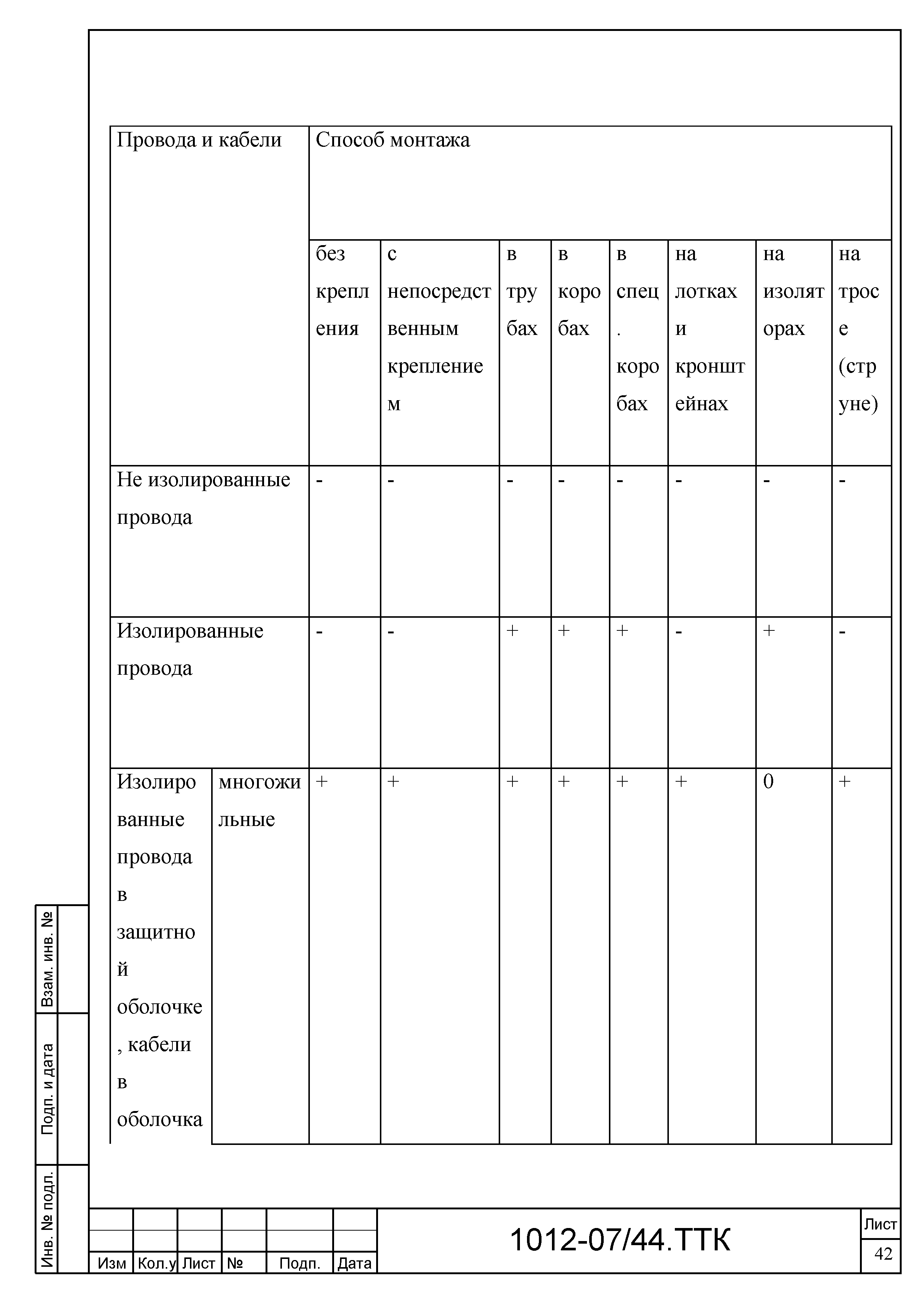 | Провода и кабели | | Способ монтажа | | | | | | | |
|---|---|---|---|---|---|---|---|---|---|
| | | без крепления | с непосредственным креплением | в трубах | в коробах | в спец. коробах | на лотках и кронштейнах | на изоляторах | на тросе (струне) |
| Не изолированные провода | | - | - | - | - | - | - | - | - |
| Изолированные провода | | - | - | + | + | + | - | + | - |
| Изолированные провода в защитной оболочке, кабели в оболочка | многожильные | + | + | + | + | + | + | 0 | + |

Взам. инв. №

Подп. и дата

Инв. № подл.

| Изм | Кол.у | Лист | № | Подп. | Дата |
|---|---|---|---|---|---|

1012-07/44.ТТК

Лист
42